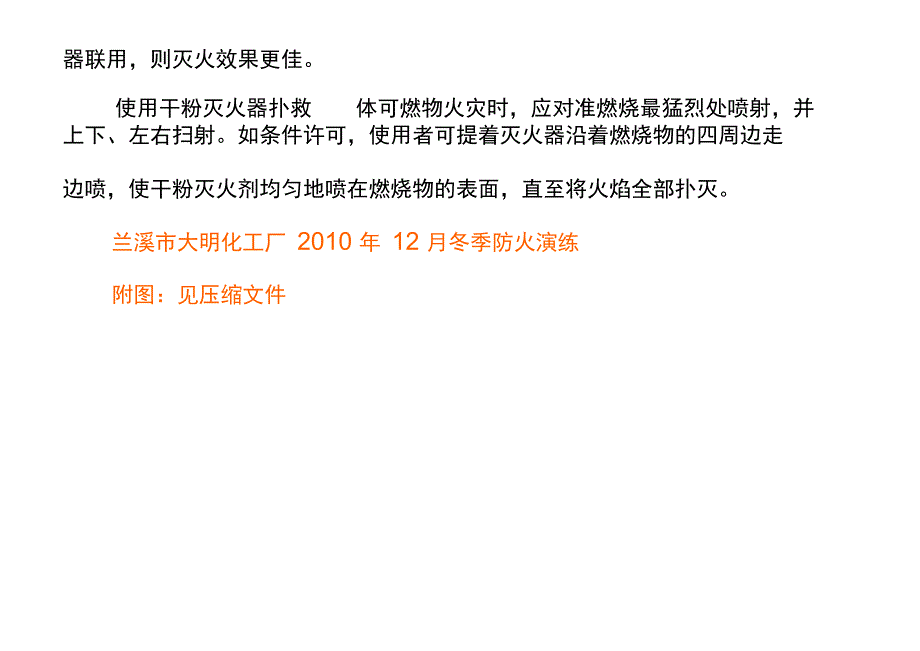 器联用，则灭火效果更佳。

使用干粉灭火器扑救 体可燃物火灾时，应对准燃烧最猛烈处喷射，并上下、左右扫射。如条件许可，使用者可提着灭火器沿着燃烧物的四周边走边喷，使干粉灭火剂均匀地喷在燃烧物的表面，直至将火焰全部扑灭。

兰溪市大明化工厂 2010 年 12 月冬季防火演练

附图：见压缩文件